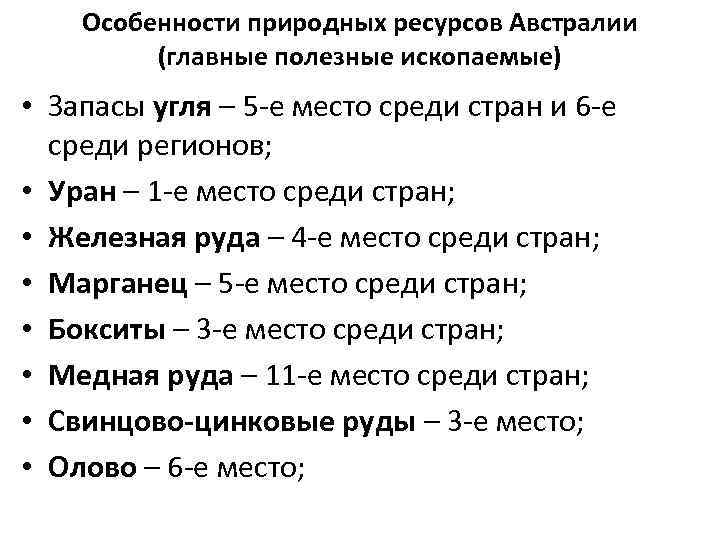 Особенности природных ресурсов Австралии (главные полезные ископаемые)

• Запасы угля – 5-е место среди стран и 6-е среди регионов;
• Уран – 1-е место среди стран;
• Железная руда – 4-е место среди стран;
• Марганец – 5-е место среди стран;
• Бокситы – 3-е место среди стран;
• Медная руда – 11-е место среди стран;
• Свинцово-цинковые руды – 3-е место;
• Олово – 6-е место;